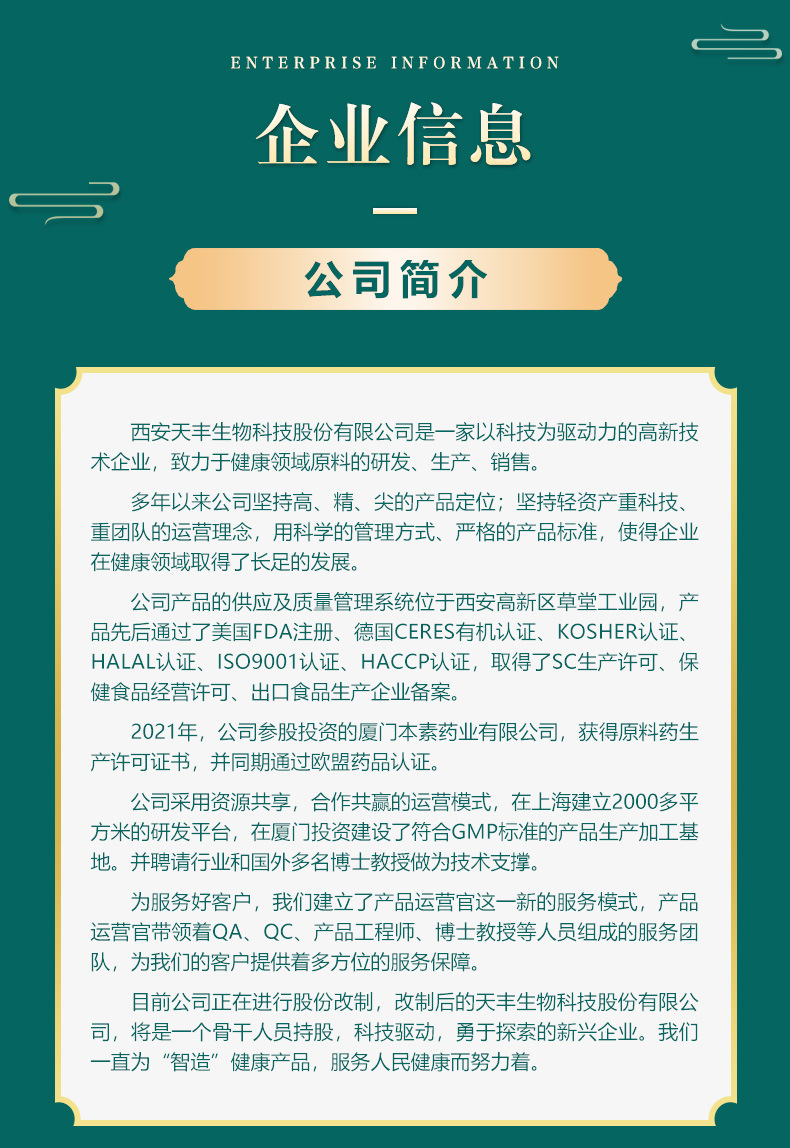 ENTERPRISE INFORMATION

企业信息

公司简介

西安天丰生物科技股份有限公司是一家以科技为驱动力的高新技术企业，致力于健康领域原料的研发、生产、销售。

多年以来公司坚持高、精、尖的产品定位；坚持轻资产重科技、重团队的运营理念，用科学的管理方式、严格的产品标准，使得企业在健康领域取得了长足的发展。

公司产品的供应及质量管理系统位于西安高新区草堂工业园，产品先后通过了美国FDA注册、德国CERES有机认证、KOSHER认证、HALAL认证、ISO9001认证、HACCP认证，取得了SC生产许可、保健食品经营许可、出口食品生产企业备案。

2021年，公司参股投资的厦门本素药业有限公司，获得原料药生产许可证书，并同期通过欧盟药品认证。

公司采用资源共享，合作共赢的运营模式，在上海建立2000多平方米的研发平台，在厦门投资建设了符合GMP标准的产品生产加工基地。并聘请行业和国外多名博士教授做为技术支撑。

为服务好客户，我们建立了产品运营官这一新的服务模式，产品运营官带领着QA、QC、产品工程师、博士教授等人员组成的服务团队，为我们的客户提供着多方位的服务保障。

目前公司正在进行股份改制，改制后的天丰生物科技股份有限公司，将是一个骨干人员持股，科技驱动，勇于探索的新兴企业。我们一直为“智造”健康产品，服务人民健康而努力着。